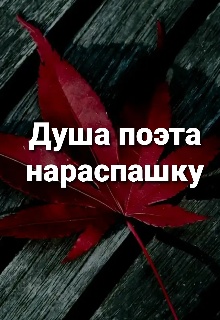 Душа поэта нараспашку